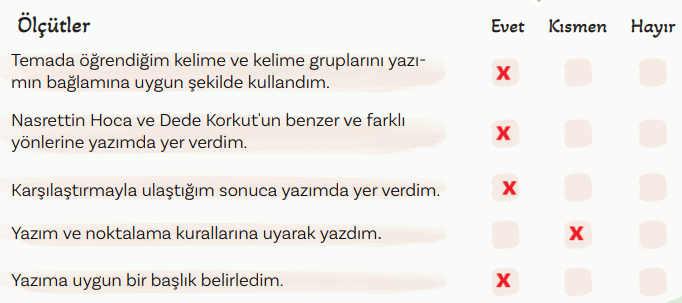 | Ölçütler | Evet | Kısmen | Hayır |
|---|---|---|---|
| Temada öğrendiğim kelime ve kelime gruplarını yazımın bağlamına uygun şekilde kullandım. | X | | |
| Nasrettin Hoca ve Dede Korkut'un benzer ve farklı yönlerine yazımda yer verdim. | X | | |
| Karşılaştırmayla ulaştığım sonuca yazımda yer verdim. | X | | |
| Yazım ve noktalama kurallarına uyarak yazdım. | | X | |
| Yazıma uygun bir başlık belirledim. | X | | |